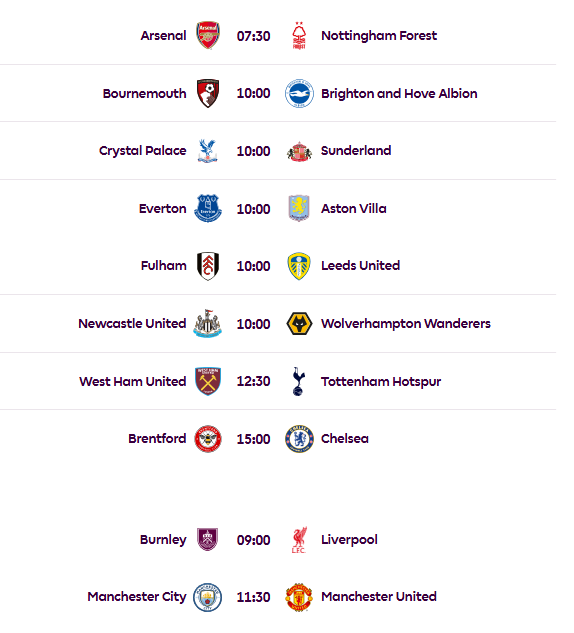 Arsenal 07:30 Nottingham Forest

Bournemouth 10:00 Brighton and Hove Albion

Crystal Palace 10:00 Sunderland

Everton 10:00 Aston Villa

Fulham 10:00 Leeds United

Newcastle United 10:00 Wolverhampton Wanderers

West Ham United 12:30 Tottenham Hotspur

Brentford 15:00 Chelsea

Burnley 09:00 Liverpool

Manchester City 11:30 Manchester United